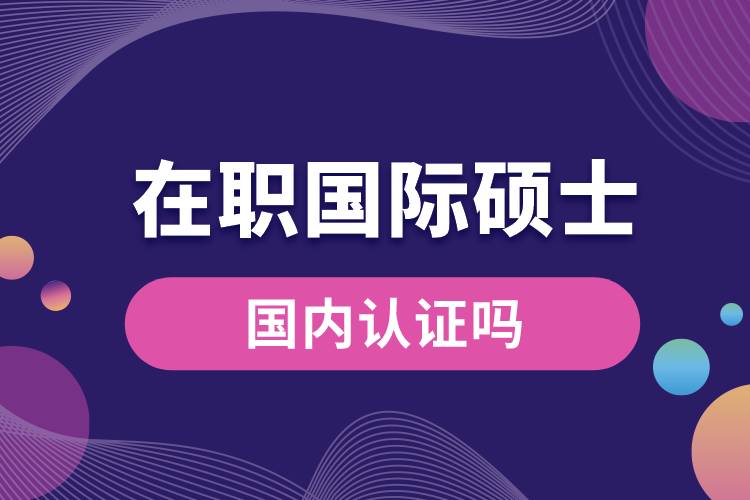 在职国际硕士

国内认证吗